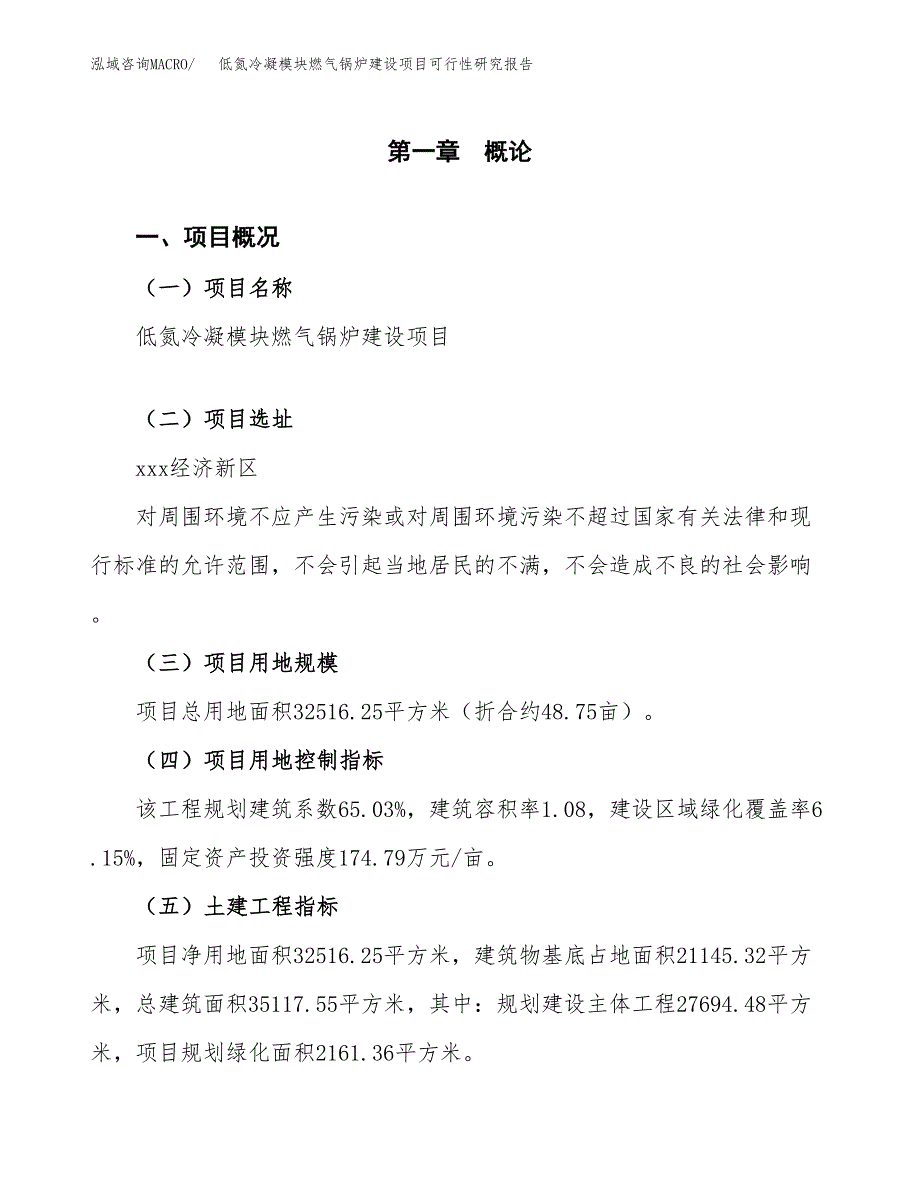 泓域咨询MACRO/　低氮冷凝模块燃气锅炉建设项目可行性研究报告

第一章　概论

一、项目概况

（一）项目名称

低氮冷凝模块燃气锅炉建设项目

（二）项目选址

xxx经济新区

对周围环境不应产生污染或对周围环境污染不超过国家有关法律和现行标准的允许范围，不会引起当地居民的不满，不会造成不良的社会影响。

（三）项目用地规模

项目总用地面积32516.25平方米（折合约48.75亩）。

（四）项目用地控制指标

该工程规划建筑系数65.03%，建筑容积率1.08，建设区域绿化覆盖率6.15%，固定资产投资强度174.79万元/亩。

（五）土建工程指标

项目净用地面积32516.25平方米，建筑物基底占地面积21145.32平方米，总建筑面积35117.55平方米，其中：规划建设主体工程27694.48平方米，项目规划绿化面积2161.36平方米。